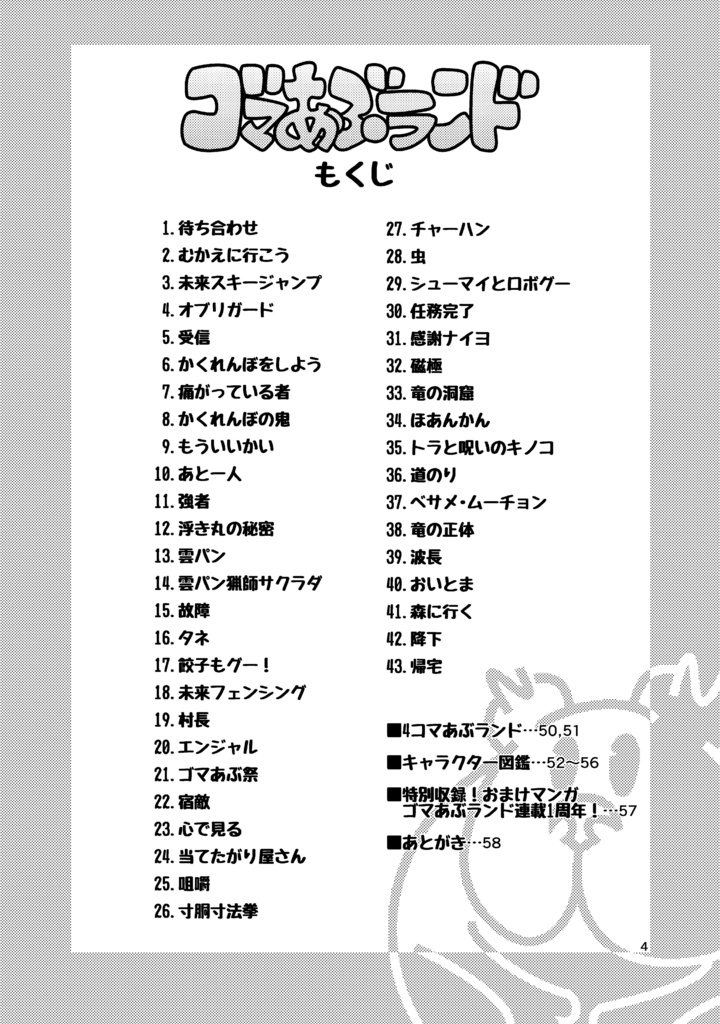 ゴマあぶランド
もくじ

1. 待ち合わせ
2. むかえに行こう
3. 未来スキージャンプ
4. オブリガード
5. 受信
6. かくれんぼをしよう
7. 痛がっている者
8. かくれんぼの鬼
9. もういいかい
10. あと一人
11. 強者
12. 浮き丸の秘密
13. 雲パン
14. 雲パン猟師サクラダ
15. 故障
16. タネ
17. 餃子もグー！
18. 未来フェンシング
19. 村長
20. エンジャル
21. ゴマあぶ祭
22. 宿敵
23. 心で見る
24. 当てたがり屋さん
25. 咀嚼
26. 寸胴寸法拳

27. チャーハン
28. 虫
29. シューマイとロボグー
30. 任務完了
31. 感謝ナイヨ
32. 磁極
33. 竜の洞窟
34. ほあんかん
35. トラと呪いのキノコ
36. 道のり
37. ベサメ・ムーチョン
38. 竜の正体
39. 波長
40. おいとま
41. 森に行く
42. 降下
43. 帰宅

■4コマあぶランド…50,51
■キャラクター図鑑…52~56
■特別収録！おまけマンガ ゴマあぶランド連載1周年！…57
■あとがき…58

4